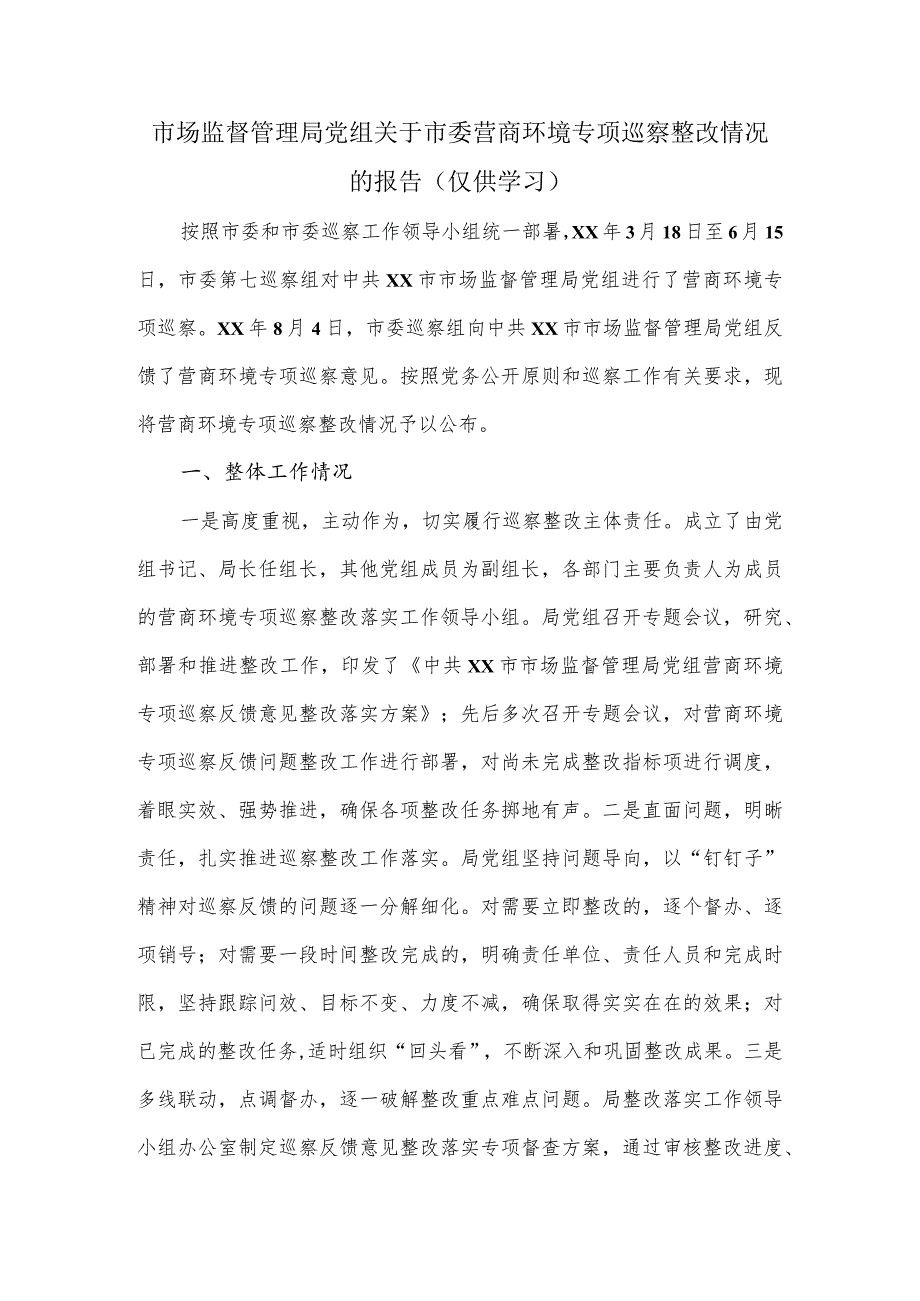 市场监督管理局党组关于市委营商环境专项巡察整改情况的报告（仅供学习）

按照市委和市委巡察工作领导小组统一部署，XX年3月18日至6月15日，市委第七巡察组对中共XX市市场监督管理局党组进行了营商环境专项巡察。XX年8月4日，市委巡察组向中共XX市市场监督管理局党组反馈了营商环境专项巡察意见。按照党务公开原则和巡察工作有关要求，现将营商环境专项巡察整改情况予以公布。

一、整体工作情况

一是高度重视，主动作为，切实履行巡察整改主体责任。成立了由党组书记、局长任组长，其他党组成员为副组长，各部门主要负责人为成员的营商环境专项巡察整改落实工作领导小组。局党组召开专题会议，研究、部署和推进整改工作，印发了《中共XX市市场监督管理局党组营商环境专项巡察反馈意见整改落实方案》；先后多次召开专题会议，对营商环境专项巡察反馈问题整改工作进行部署，对尚未完成整改指标项进行调度，着眼实效、强势推进，确保各项整改任务掷地有声。二是直面问题，明晰责任，扎实推进巡察整改工作落实。局党组坚持问题导向，以“钉钉子”精神对巡察反馈的问题逐一分解细化。对需要立即整改的，逐个督办、逐项销号；对需要一段时间整改完成的，明确责任单位、责任人员和完成时限，坚持跟踪问效、目标不变、力度不减，确保取得实实在在的效果；对已完成的整改任务，适时组织“回头看”，不断深入和巩固整改成果。三是多线联动，点调督办，逐一破解整改重点难点问题。局整改落实工作领导小组办公室制定巡察反馈意见整改落实专项督查方案，通过审核整改进度、